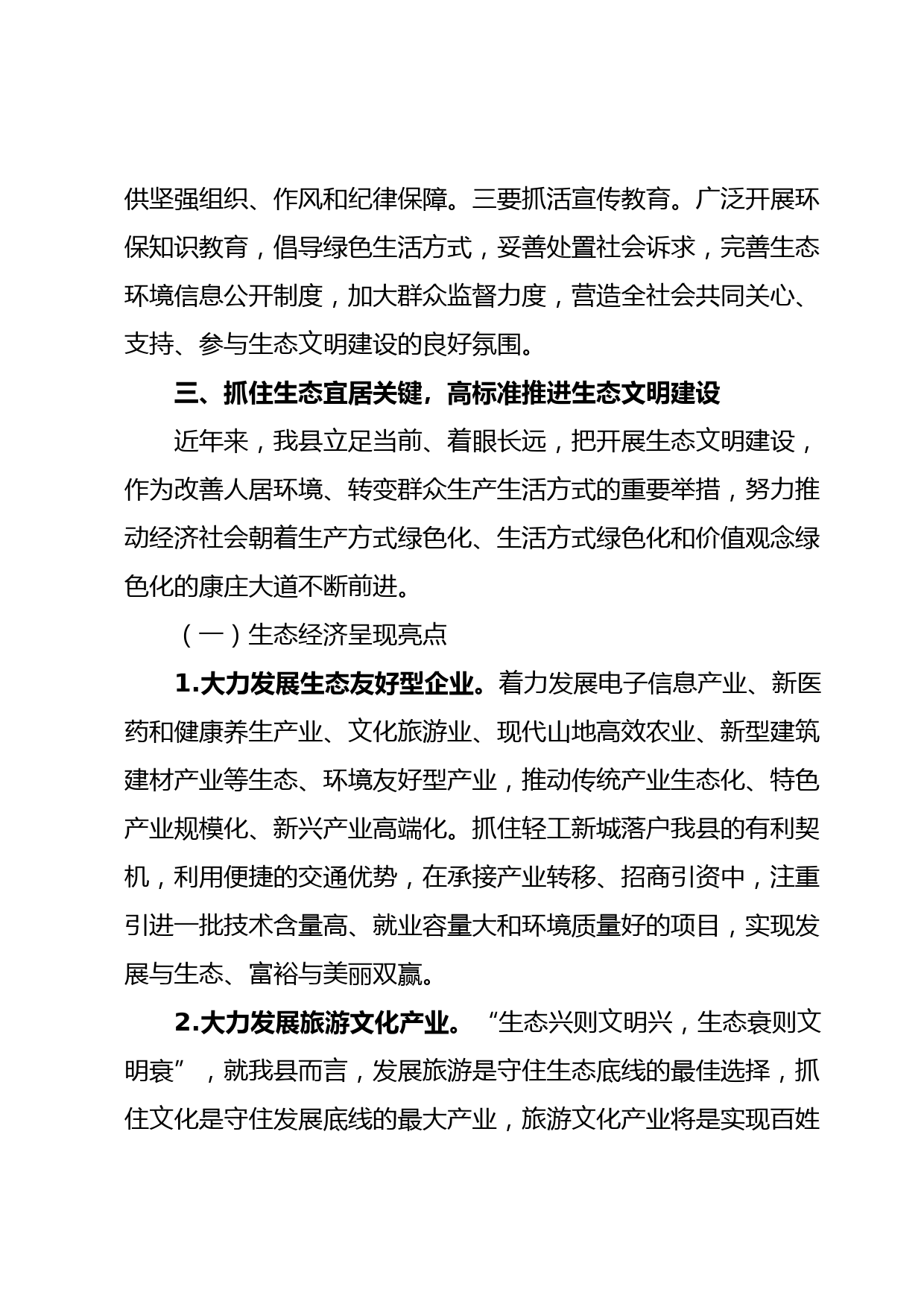 供坚强组织、作风和纪律保障。三要抓活宣传教育。广泛开展环保知识教育，倡导绿色生活方式，妥善处置社会诉求，完善生态环境信息公开制度，加大群众监督力度，营造全社会共同关心、支持、参与生态文明建设的良好氛围。

三、抓住生态宜居关键，高标准推进生态文明建设

近年来，我县立足当前、着眼长远，把开展生态文明建设，作为改善人居环境、转变群众生产生活方式的重要举措，努力推动经济社会朝着生产方式绿色化、生活方式绿色化和价值观念绿色化的康庄大道不断前进。

（一）生态经济呈现亮点

1.大力发展生态友好型企业。着力发展电子信息产业、新医药和健康养生产业、文化旅游业、现代山地高效农业、新型建筑建材产业等生态、环境友好型产业，推动传统产业生态化、特色产业规模化、新兴产业高端化。抓住轻工新城落户我县的有利契机，利用便捷的交通优势，在承接产业转移、招商引资中，注重引进一批技术含量高、就业容量大和环境质量好的项目，实现发展与生态、富裕与美丽双赢。

2.大力发展旅游文化产业。“生态兴则文明兴，生态衰则文明衰”，就我县而言，发展旅游是守住生态底线的最佳选择，抓住文化是守住发展底线的最大产业，旅游文化产业将是实现百姓